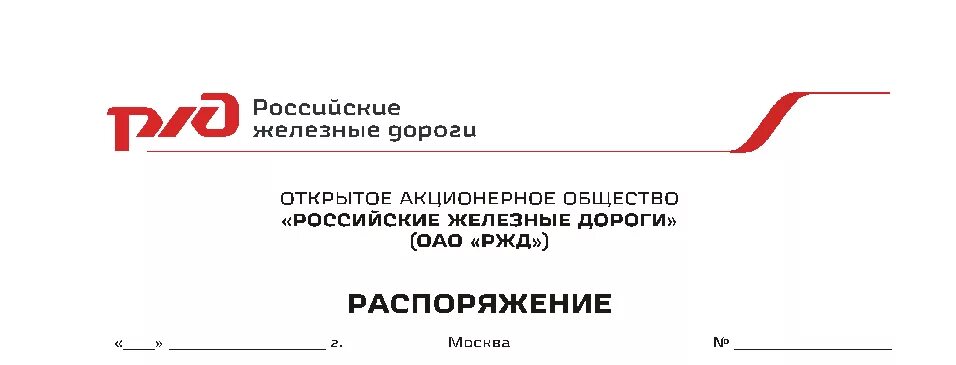 РЖД Российские железные дороги

ОТКРЫТОЕ АКЦИОНЕРНОЕ ОБЩЕСТВО
«РОССИЙСКИЕ ЖЕЛЕЗНЫЕ ДОРОГИ»
(ОАО «РЖД»)

РАСПОРЯЖЕНИЕ

«____» ____________________ г. Москва № ____________________